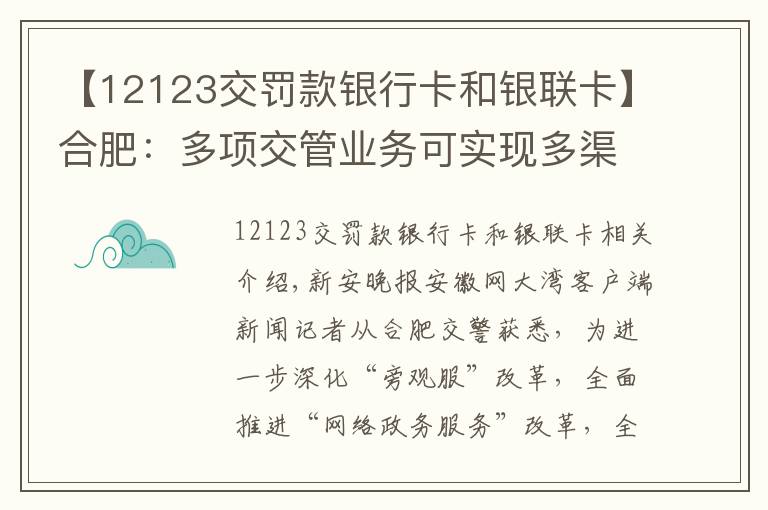 【12123交罚款银行卡和银联卡】合肥：多项交管业务可实现多渠

12123交罚款银行卡和银联卡相关介绍，新安晚报安徽网大湾客户端新闻记者从合肥交警获悉，为进一步深化“旁观服”改革，全面推进“网络政务服务”改革，全